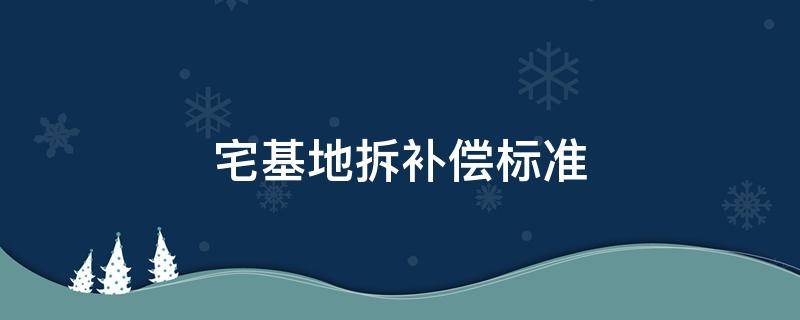 宅基地拆补偿标准